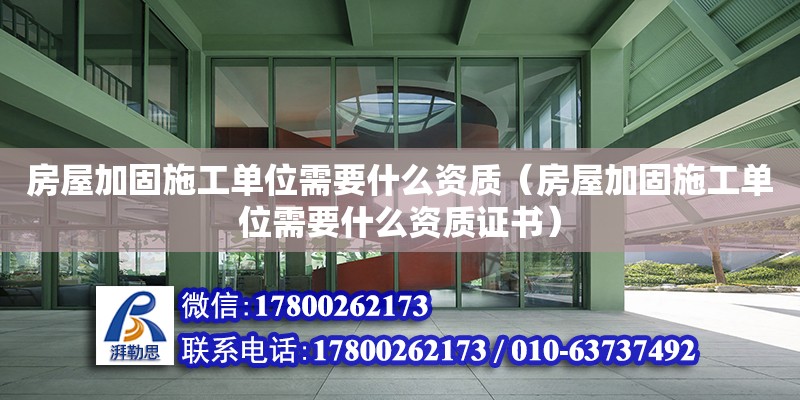 房屋加固施工单位需要什么资质（房屋加固施工单位需要什么资质证书）

湃勒思

微信:17800262173

联系电话:17800262173 / 010-63737492